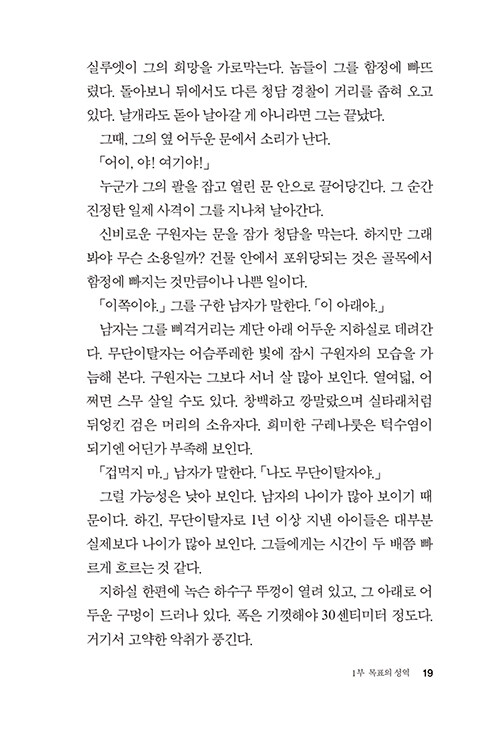 실루엣이 그의 희망을 가로막는다. 놈들이 그를 함정에 빠뜨렸다. 돌아보니 뒤에서도 다른 청담 경찰이 거리를 좁혀 오고 있다. 날개라도 돋아 날아갈 게 아니라면 그는 끝났다.

그때, 그의 옆 어두운 문에서 소리가 난다.

「어이, 야! 여기야!」

누군가 그의 팔을 잡고 열린 문 안으로 끌어당긴다. 그 순간 진정탄 일제 사격이 그를 지나쳐 날아간다.

신비로운 구원자는 문을 잠가 청담을 막는다. 하지만 그래 봐야 무슨 소용일까? 건물 안에서 포위당되는 것은 골목에서 함정에 빠지는 것만큼이나 나쁜 일이다.

「이쪽이야.」 그를 구한 남자가 말한다. 「이 아래야.」

남자는 그를 삐걱거리는 계단 아래 어두운 지하실로 데려간다. 무단이탈자는 어슴푸레한 빛에 잠시 구원자의 모습을 가늠해 본다. 구원자는 그보다 서너 살 많아 보인다. 열여덟, 어쩌면 스무 살일 수도 있다. 창백하고 깡말랐으며 실타래처럼 뒤엉킨 검은 머리의 소유자다. 희미한 구레나룻은 턱수염이 되기엔 어딘가 부족해 보인다.

「겁먹지 마.」 남자가 말한다. 「나도 무단이탈자야.」

그럴 가능성은 낮아 보인다. 남자의 나이가 많아 보이기 때문이다. 하긴, 무단이탈자로 1년 이상 지낸 아이들은 대부분 실제보다 나이가 많아 보인다. 그들에게는 시간이 두 배쯤 빠르게 흐르는 것 같다.

지하실 한편에 녹슨 하수구 뚜껑이 열려 있고, 그 아래로 어두운 구멍이 드러나 있다. 폭은 기껏해야 30센티미터 정도다. 거기서 고약한 악취가 풍긴다.

1부 목표의 성역 19